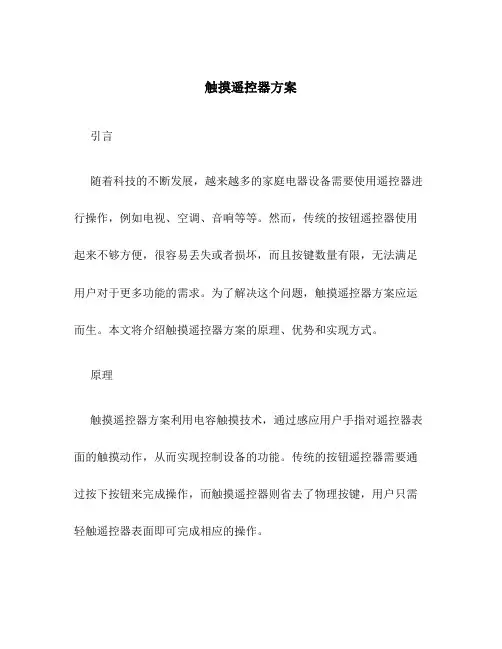 触摸遥控器方案

引言

随着科技的不断发展，越来越多的家庭电器设备需要使用遥控器进行操作，例如电视、空调、音响等等。然而，传统的按钮遥控器使用起来不够方便，很容易丢失或者损坏，而且按键数量有限，无法满足用户对于更多功能的需求。为了解决这个问题，触摸遥控器方案应运而生。本文将介绍触摸遥控器方案的原理、优势和实现方式。

原理

触摸遥控器方案利用电容触摸技术，通过感应用户手指对遥控器表面的触摸动作，从而实现控制设备的功能。传统的按钮遥控器需要通过按下按钮来完成操作，而触摸遥控器则省去了物理按键，用户只需轻触遥控器表面即可完成相应的操作。